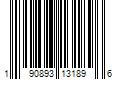 1 90893 13189 6